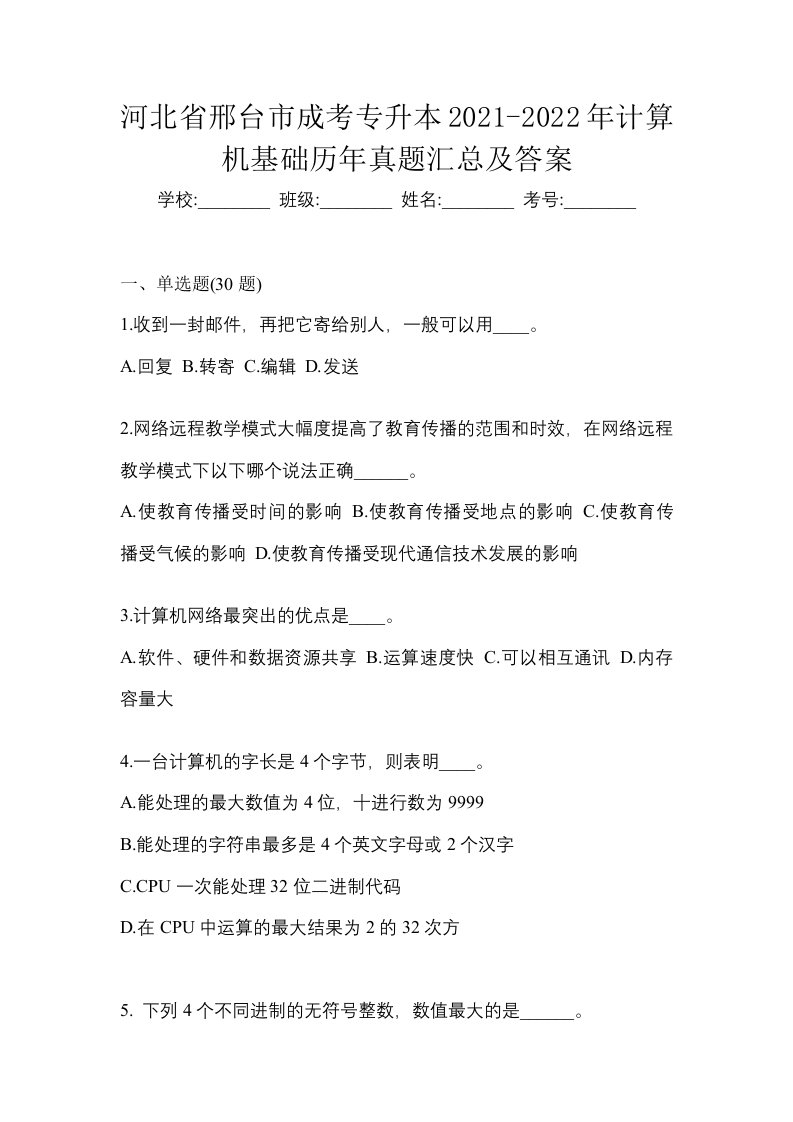 河北省邢台市成考专升本2021-2022年计算机基础历年真题汇总及答案

学校:________ 班级:________ 姓名:________ 考号:________

一、单选题(30 题)

1.收到一封邮件，再把它寄给别人，一般可以用____。

A.回复 B.转寄 C.编辑 D.发送

2.网络远程教学模式大幅度提高了教育传播的范围和时效，在网络远程教学模式下以下哪个说法正确______。

A.使教育传播受时间的影响 B.使教育传播受地点的影响 C.使教育传播受气候的影响 D.使教育传播受现代通信技术发展的影响

3.计算机网络最突出的优点是____。

A.软件、硬件和数据资源共享 B.运算速度快 C.可以相互通讯 D.内存容量大

4.一台计算机的字长是 4 个字节，则表明____。

A.能处理的最大数值为 4 位，十进行数为 9999

B.能处理的字符串最多是 4 个英文字母或 2 个汉字

C.CPU 一次能处理 32 位二进制代码

D.在 CPU 中运算的最大结果为 2 的 32 次方

5. 下列 4 个不同进制的无符号整数，数值最大的是______。